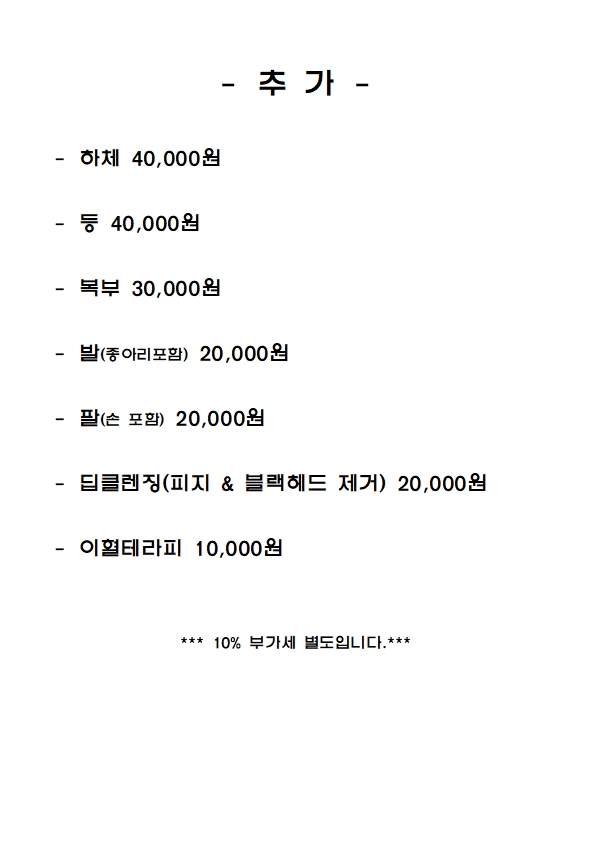 - 추 가 -

- 하체 40,000원

- 등 40,000원

- 복부 30,000원

- 발(종아리포함) 20,000원

- 팔(손 포함) 20,000원

- 딥클렌징(피지 & 블랙헤드 제거) 20,000원

- 이혈테라피 10,000원

*** 10% 부가세 별도입니다.***